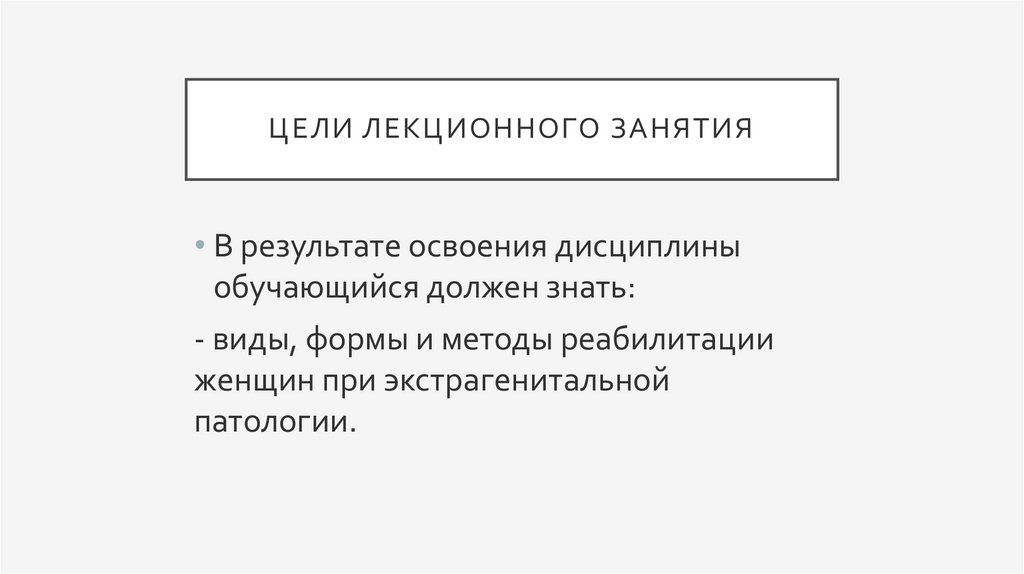 ЦЕЛИ ЛЕКЦИОННОГО ЗАНЯТИЯ

• В результате освоения дисциплины обучающийся должен знать:

- виды, формы и методы реабилитации женщин при экстрагенитальной патологии.